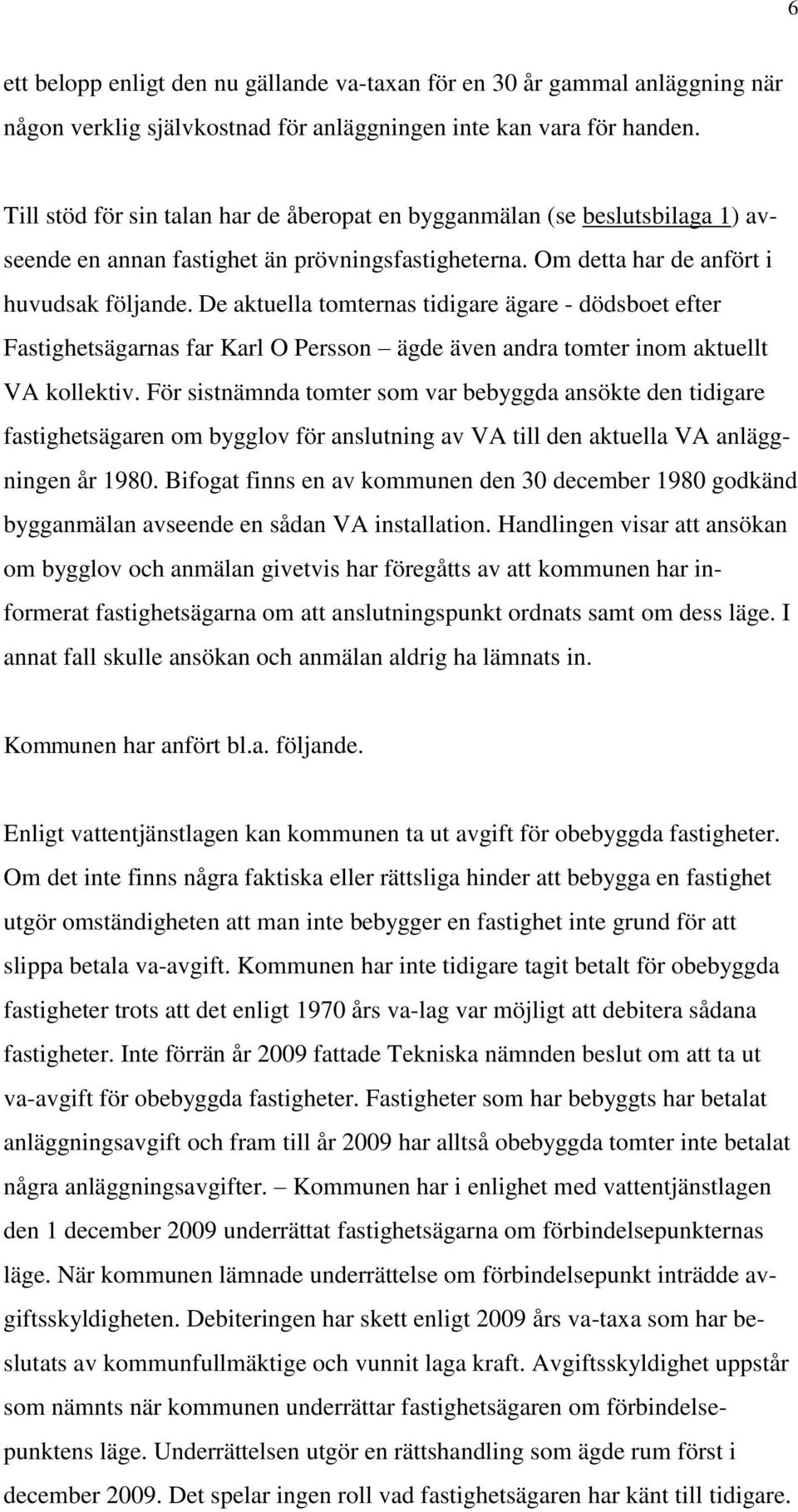 6

ett belopp enligt den nu gällande va-taxan för en 30 år gammal anläggning när någon verklig självkostnad för anläggningen inte kan vara för handen.

Till stöd för sin talan har de åberopat en bygganmälan (se beslutsbilaga 1) avseende en annan fastighet än prövningsfastigheterna. Om detta har de anfört i huvudsak följande. De aktuella tomternas tidigare ägare - dödsboet efter Fastighetsägarnas far Karl O Persson – ägde även andra tomter inom aktuellt VA kollektiv. För sistnämnda tomter som var bebyggda ansökte den tidigare fastighetsägaren om bygglov för anslutning av VA till den aktuella VA anläggningen år 1980. Bifogat finns en av kommunen den 30 december 1980 godkänd bygganmälan avseende en sådan VA installation. Handlingen visar att ansökan om bygglov och anmälan givetvis har föregåtts av att kommunen har informerat fastighetsägarna om att anslutningspunkt ordnats samt om dess läge. I annat fall skulle ansökan och anmälan aldrig ha lämnats in.

Kommunen har anfört bl.a. följande.

Enligt vattentjänstlagen kan kommunen ta ut avgift för obebyggda fastigheter. Om det inte finns några faktiska eller rättsliga hinder att bebygga en fastighet utgör omständigheten att man inte bebygger en fastighet inte grund för att slippa betala va-avgift. Kommunen har inte tidigare tagit betalt för obebyggda fastigheter trots att det enligt 1970 års va-lag var möjligt att debitera sådana fastigheter. Inte förrän år 2009 fattade Tekniska nämnden beslut om att ta ut va-avgift för obebyggda fastigheter. Fastigheter som har bebyggts har betalat anläggningsavgift och fram till år 2009 har alltså obebyggda tomter inte betalat några anläggningsavgifter. – Kommunen har i enlighet med vattentjänstlagen den 1 december 2009 underrättat fastighetsägarna om förbindelsepunkternas läge. När kommunen lämnade underrättelse om förbindelsepunkt inträdde avgiftsskyldigheten. Debiteringen har skett enligt 2009 års va-taxa som har beslutats av kommunfullmäktige och vunnit laga kraft. Avgiftsskyldighet uppstår som nämnts när kommunen underrättar fastighetsägaren om förbindelsepunktens läge. Underrättelsen utgör en rättshandling som ägde rum först i december 2009. Det spelar ingen roll vad fastighetsägaren har känt till tidigare.